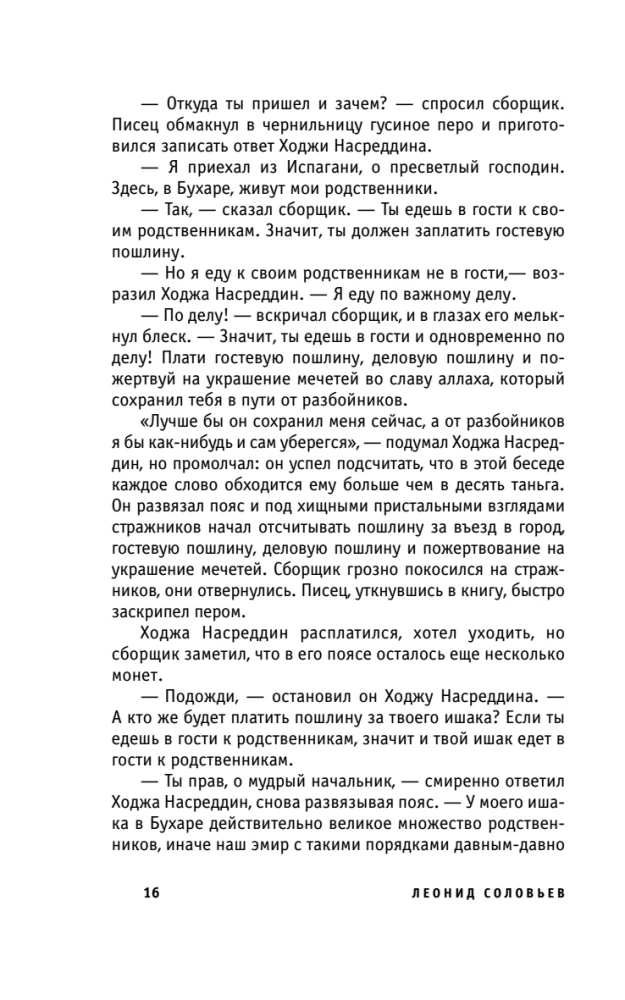 — Откуда ты пришел и зачем? — спросил сборщик. Писец обмакнул в чернильницу гусиное перо и приготовился записать ответ Ходжи Насреддина.

— Я приехал из Испагани, о пресветлый господин. Здесь, в Бухаре, живут мои родственники.

— Так, — сказал сборщик. — Ты едешь в гости к своим родственникам. Значит, ты должен заплатить гостевую пошлину.

— Но я еду к своим родственникам не в гости,— возразил Ходжа Насреддин. — Я еду по важному делу.

— По делу! — вскричал сборщик, и в глазах его мелькнул блеск. — Значит, ты едешь в гости и одновременно по делу! Плати гостевую пошлину, деловую пошлину и пожертвуй на украшение мечетей во славу аллаха, который сохранил тебя в пути от разбойников.

«Лучше бы он сохранил меня сейчас, а от разбойников я бы как-нибудь и сам уберегся», — подумал Ходжа Насреддин, но промолчал: он успел подсчитать, что в этой беседе каждое слово обходится ему больше чем в десять таньга. Он развязал пояс и под хищными пристальными взглядами стражников начал отсчитывать пошлину за въезд в город, гостевую пошлину, деловую пошлину и пожертвование на украшение мечетей. Сборщик грозно покосился на стражников, они отвернулись. Писец, уткнувшись в книгу, быстро заскрипел пером.

Ходжа Насреддин расплатился, хотел уходить, но сборщик заметил, что в его поясе осталось еще несколько монет.

— Подожди, — остановил он Ходжу Насреддина. — А кто же будет платить пошлину за твоего ишака? Если ты едешь в гости к родственникам, значит и твой ишак едет в гости к родственникам.

— Ты прав, о мудрый начальник, — смиренно ответил Ходжа Насреддин, снова развязывая пояс. — У моего ишака в Бухаре действительно великое множество родственников, иначе наш эмир с такими порядками давным-давно

16 ЛЕОНИД СОЛОВЬЕВ